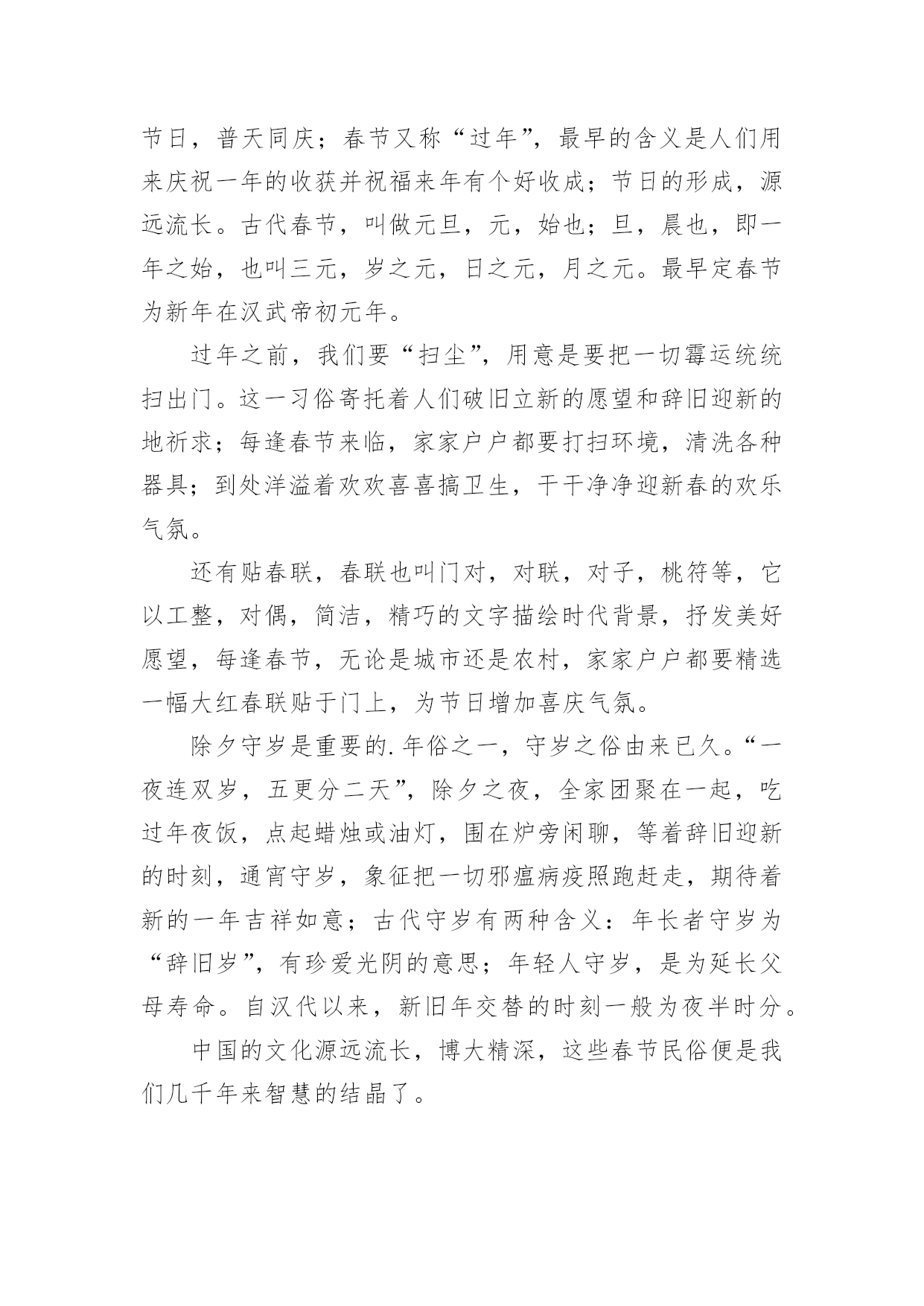 节日，普天同庆；春节又称“过年”，最早的含义是人们用来庆祝一年的收获并祝福来年有个好收成；节日的形成，源远流长。古代春节，叫做元旦，元，始也；旦，晨也，即一年之始，也叫三元，岁之元，日之元，月之元。最早定春节为新年在汉武帝初元年。

过年之前，我们要“扫尘”，用意是要把一切霉运统统扫出门。这一习俗寄托着人们破旧立新的愿望和辞旧迎新的地祈求；每逢春节来临，家家户户都要打扫环境，清洗各种器具；到处洋溢着欢欢喜喜搞卫生，干干净净迎新春的欢乐气氛。

还有贴春联，春联也叫门对，对联，对子，桃符等，它以工整，对偶，简洁，精巧的文字描绘时代背景，抒发美好愿望，每逢春节，无论是城市还是农村，家家户户都要精选一幅大红春联贴于门上，为节日增加喜庆气氛。

除夕守岁是重要的.年俗之一，守岁之俗由来已久。“一夜连双岁，五更分二天”，除夕之夜，全家团聚在一起，吃过年夜饭，点起蜡烛或油灯，围在炉旁闲聊，等着辞旧迎新的时刻，通宵守岁，象征把一切邪瘟病疫照跑赶走，期待着新的一年吉祥如意；古代守岁有两种含义：年长者守岁为“辞旧岁”，有珍爱光阴的意思；年轻人守岁，是为延长父母寿命。自汉代以来，新旧年交替的时刻一般为夜半时分。

中国的文化源远流长，博大精深，这些春节民俗便是我们几千年来智慧的结晶了。